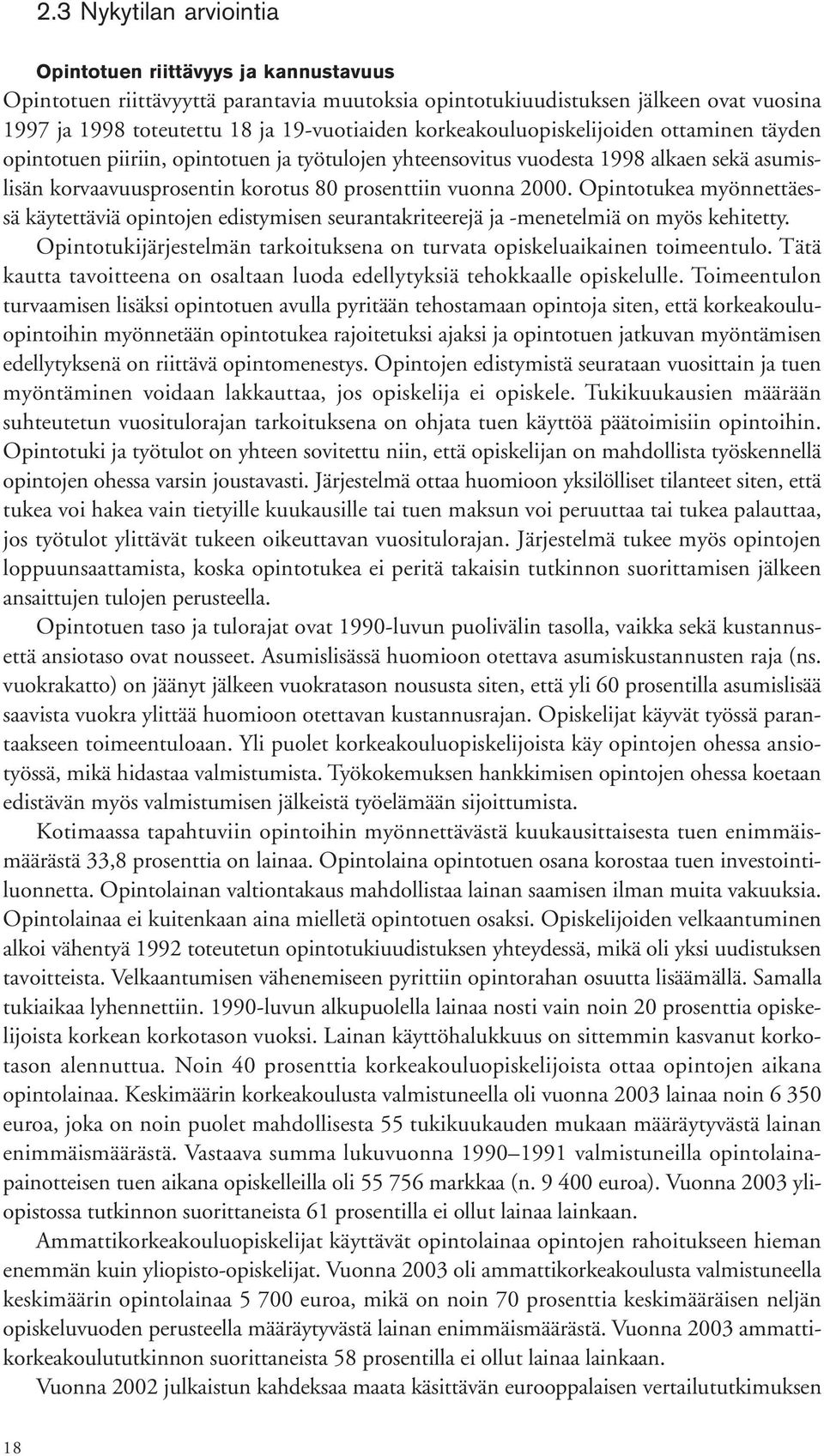 2.3 Nykytilan arviointia

Opintotuen riittävyys ja kannustavuus
Opintotuen riittävyyttä parantavia muutoksia opintotukiuudistuksen jälkeen ovat vuosina 1997 ja 1998 toteutettu 18 ja 19-vuotiaiden korkeakouluopiskelijoiden ottaminen täyden opintotuen piiriin, opintotuen ja työtulojen yhteensovitus vuodesta 1998 alkaen sekä asumislisän korvaavuusprosentin korotus 80 prosenttiin vuonna 2000. Opintotukea myönnettäessä käytettäviä opintojen edistymisen seurantakriteerejä ja -menetelmiä on myös kehitetty.

Opintotukijärjestelmän tarkoituksena on turvata opiskeluaikainen toimeentulo. Tätä kautta tavoitteena on osaltaan luoda edellytyksiä tehokkaalle opiskelulle. Toimeentulon turvaamisen lisäksi opintotuen avulla pyritään tehostamaan opintoja siten, että korkeakouluopintoihin myönnetään opintotukea rajoitetuksi ajaksi ja opintotuen jatkuvan myöntämisen edellytyksenä on riittävä opintomenestys. Opintojen edistymistä seurataan vuosittain ja tuen myöntäminen voidaan lakkauttaa, jos opiskelija ei opiskele. Tukikuukausien määrään suhteutetun vuositulorajan tarkoituksena on ohjata tuen käyttöä päätoimisiin opintoihin. Opintotuki ja työtulot on yhteen sovitettu niin, että opiskelijan on mahdollista työskennellä opintojen ohessa varsin joustavasti. Järjestelmä ottaa huomioon yksilölliset tilanteet siten, että tukea voi hakea vain tietyille kuukausille tai tuen maksun voi peruuttaa tai tukea palauttaa, jos työtulot ylittävät tukeen oikeuttavan vuositulorajan. Järjestelmä tukee myös opintojen loppuunsaattamista, koska opintotukea ei peritä takaisin tutkinnon suorittamisen jälkeen ansaittujen tulojen perusteella.

Opintotuen taso ja tulorajat ovat 1990-luvun puolivälin tasolla, vaikka sekä kustannusettä ansiotaso ovat nousseet. Asumislisässä huomioon otettava asumiskustannusten raja (ns. vuokrakatto) on jäänyt jälkeen vuokratason noususta siten, että yli 60 prosentilla asumislisää saavista vuokra ylittää huomioon otettavan kustannusrajan. Opiskelijat käyvät työssä parantaakseen toimeentuloaan. Yli puolet korkeakouluopiskelijoista käy opintojen ohessa ansiotyössä, mikä hidastaa valmistumista. Työkokemuksen hankkimisen opintojen ohessa koetaan edistävän myös valmistumisen jälkeistä työelämään sijoittumista.

Kotimaassa tapahtuviin opintoihin myönnettävästä kuukausittaisesta tuen enimmäismäärästä 33,8 prosenttia on lainaa. Opintolaina opintotuen osana korostaa tuen investointiluonnetta. Opintolainan valtiontakaus mahdollistaa lainan saamisen ilman muita vakuuksia. Opintolainaa ei kuitenkaan aina mielletä opintotuen osaksi. Opiskelijoiden velkaantuminen alkoi vähentyä 1992 toteutetun opintotukiuudistuksen yhteydessä, mikä oli yksi uudistuksen tavoitteista. Velkaantumisen vähenemiseen pyrittiin opintorahan osuutta lisäämällä. Samalla tukiaikaa lyhennettiin. 1990-luvun alkupuolella lainaa nosti vain noin 20 prosenttia opiskelijoista korkean korkotason vuoksi. Lainan käyttöhalukkuus on sittemmin kasvanut korkotason alennuttua. Noin 40 prosenttia korkeakouluopiskelijoista ottaa opintojen aikana opintolainaa. Keskimäärin korkeakoulusta valmistuneella oli vuonna 2003 lainaa noin 6 350 euroa, joka on noin puolet mahdollisesta 55 tukikuukauden mukaan määräytyvästä lainan enimmäismäärästä. Vastaava summa lukuvuonna 1990–1991 valmistuneilla opintolainapainotteisen tuen aikana opiskelleilla oli 55 756 markkaa (n. 9 400 euroa). Vuonna 2003 yliopistossa tutkinnon suorittaneista 61 prosentilla ei ollut lainaa lainkaan.

Ammattikorkeakouluopiskelijat käyttävät opintolainaa opintojen rahoitukseen hieman enemmän kuin yliopisto-opiskelijat. Vuonna 2003 oli ammattikorkeakoulusta valmistuneella keskimäärin opintolainaa 5 700 euroa, mikä on noin 70 prosenttia keskimääräisen neljän opiskeluvuoden perusteella määräytyvästä lainan enimmäismäärästä. Vuonna 2003 ammattikorkeakoulututkinnon suorittaneista 58 prosentilla ei ollut lainaa lainkaan.

Vuonna 2002 julkaistun kahdeksaa maata käsittävän eurooppalaisen vertailututkimuksen

18